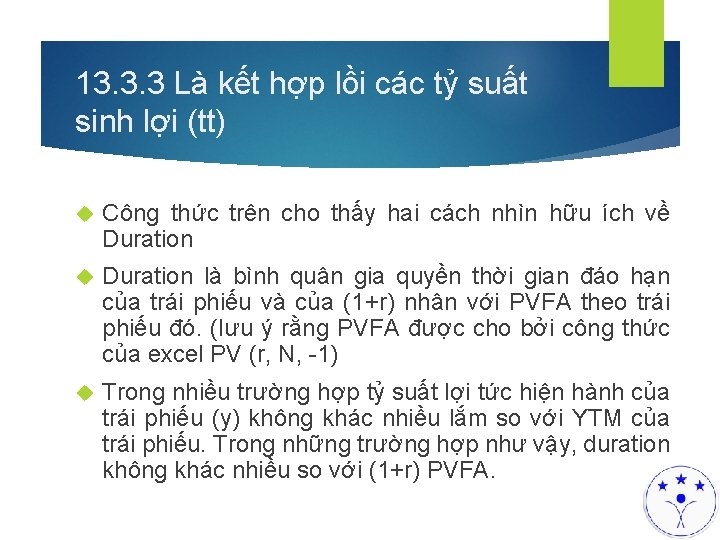 13.3.3 Là kết hợp lồi các tỷ suất sinh lợi (tt)

Công thức trên cho thấy hai cách nhìn hữu ích về Duration

Duration là bình quân gia quyền thời gian đáo hạn của trái phiếu và của (1+r) nhân với PVFA theo trái phiếu đó. (lưu ý rằng PVFA được cho bởi công thức của excel PV (r, N, -1)

Trong nhiều trường hợp tỷ suất lợi tức hiện hành của trái phiếu (y) không khác nhiều lắm so với YTM của trái phiếu. Trong những trường hợp như vậy, duration không khác nhiều so với (1+r) PVFA.